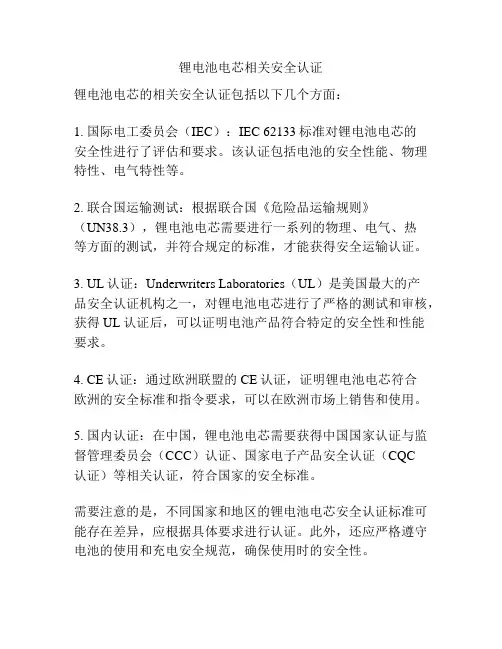 锂电池电芯相关安全认证

锂电池电芯的相关安全认证包括以下几个方面：

1. 国际电工委员会（IEC）：IEC 62133 标准对锂电池电芯的安全性进行了评估和要求。该认证包括电池的安全性能、物理特性、电气特性等。

2. 联合国运输测试：根据联合国《危险品运输规则》（UN38.3），锂电池电芯需要进行一系列的物理、电气、热等方面的测试，并符合规定的标准，才能获得安全运输认证。

3. UL 认证：Underwriters Laboratories（UL）是美国最大的产品安全认证机构之一，对锂电池电芯进行了严格的测试和审核，获得 UL 认证后，可以证明电池产品符合特定的安全性和性能要求。

4. CE 认证：通过欧洲联盟的 CE 认证，证明锂电池电芯符合欧洲的安全标准和指令要求，可以在欧洲市场上销售和使用。

5. 国内认证：在中国，锂电池电芯需要获得中国国家认证与监督管理委员会（CCC）认证、国家电子产品安全认证（CQC 认证）等相关认证，符合国家的安全标准。

需要注意的是，不同国家和地区的锂电池电芯安全认证标准可能存在差异，应根据具体要求进行认证。此外，还应严格遵守电池的使用和充电安全规范，确保使用时的安全性。